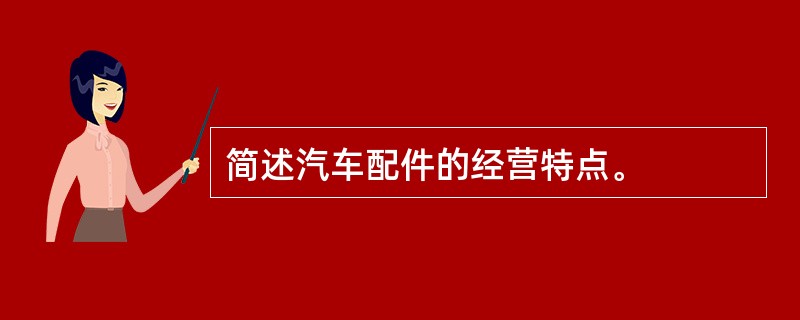 简述汽车配件的经营特点。